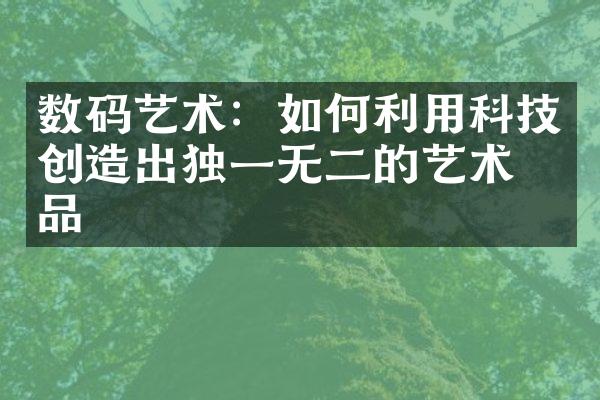 数码艺术：如何利用科技创造出独一无二的艺术品